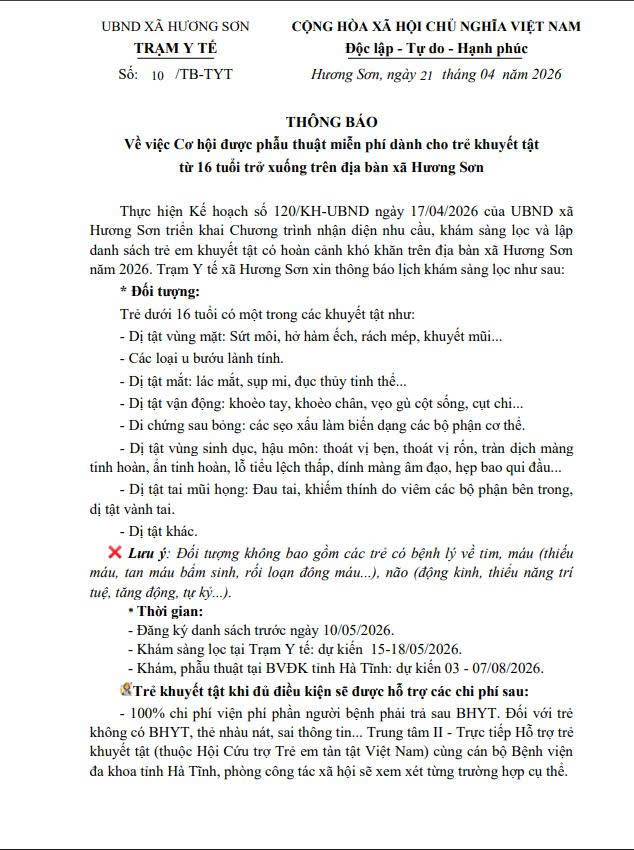 UBND XÃ HƯƠNG SƠN
TRẠM Y TẾ
Số: 10 /TB-TYT

CỘNG HÒA XÃ HỘI CHỦ NGHĨA VIỆT NAM
Độc lập - Tự do - Hạnh phúc
Hương Sơn, ngày 21 tháng 04 năm 2026

THÔNG BÁO
Về việc Cơ hội được phẫu thuật miễn phí dành cho trẻ khuyết tật từ 16 tuổi trở xuống trên địa bàn xã Hương Sơn

Thực hiện Kế hoạch số 120/KH-UBND ngày 17/04/2026 của UBND xã Hương Sơn triển khai Chương trình nhận diện nhu cầu, khám sàng lọc và lập danh sách trẻ em khuyết tật có hoàn cảnh khó khăn trên địa bàn xã Hương Sơn năm 2026. Trạm Y tế xã Hương Sơn xin thông báo lịch khám sàng lọc như sau:

* Đối tượng:

Trẻ dưới 16 tuổi có một trong các khuyết tật như:

- Dị tật vùng mặt: Sứt môi, hở hàm ếch, rách mép, khuyết mũi...

- Các loại u bướu lành tính.

- Dị tật mắt: lác mắt, sụp mi, đục thủy tinh thể...

- Dị tật vận động: khoèo tay, khoèo chân, vẹo gù cột sống, cụt chi...

- Di chứng sau bỏng: các sẹo xấu làm biến dạng các bộ phận cơ thể.

- Dị tật vùng sinh dục, hậu môn: thoát vị bẹn, thoát vị rốn, tràn dịch màng tinh hoàn, ẩn tinh hoàn, lỗ tiểu lệch thấp, dính màng âm đạo, hẹp bao qui đầu...

- Dị tật tai mũi họng: Đau tai, khiếm thính do viêm các bộ phận bên trong, dị tật vành tai.

- Dị tật khác.

Lưu ý: Đối tượng không bao gồm các trẻ có bệnh lý về tim, máu (thiếu máu, tan máu bẩm sinh, rối loạn đông máu...), não (động kinh, thiểu năng trí tuệ, tăng động, tự kỷ...).

* Thời gian:
- Đăng ký danh sách trước ngày 10/05/2026.
- Khám sàng lọc tại Trạm Y tế: dự kiến 15-18/05/2026.
- Khám, phẫu thuật tại BVĐK tỉnh Hà Tĩnh: dự kiến 03 - 07/08/2026.

Trẻ khuyết tật khi đủ điều kiện sẽ được hỗ trợ các chi phí sau:

- 100% chi phí viện phí phần người bệnh phải trả sau BHYT. Đối với trẻ không có BHYT, thẻ nhàu nát, sai thông tin... Trung tâm II - Trực tiếp Hỗ trợ trẻ khuyết tật (thuộc Hội Cứu trợ Trẻ em tàn tật Việt Nam) cùng cán bộ Bệnh viện đa khoa tỉnh Hà Tĩnh, phòng công tác xã hội sẽ xem xét từng trường hợp cụ thể.